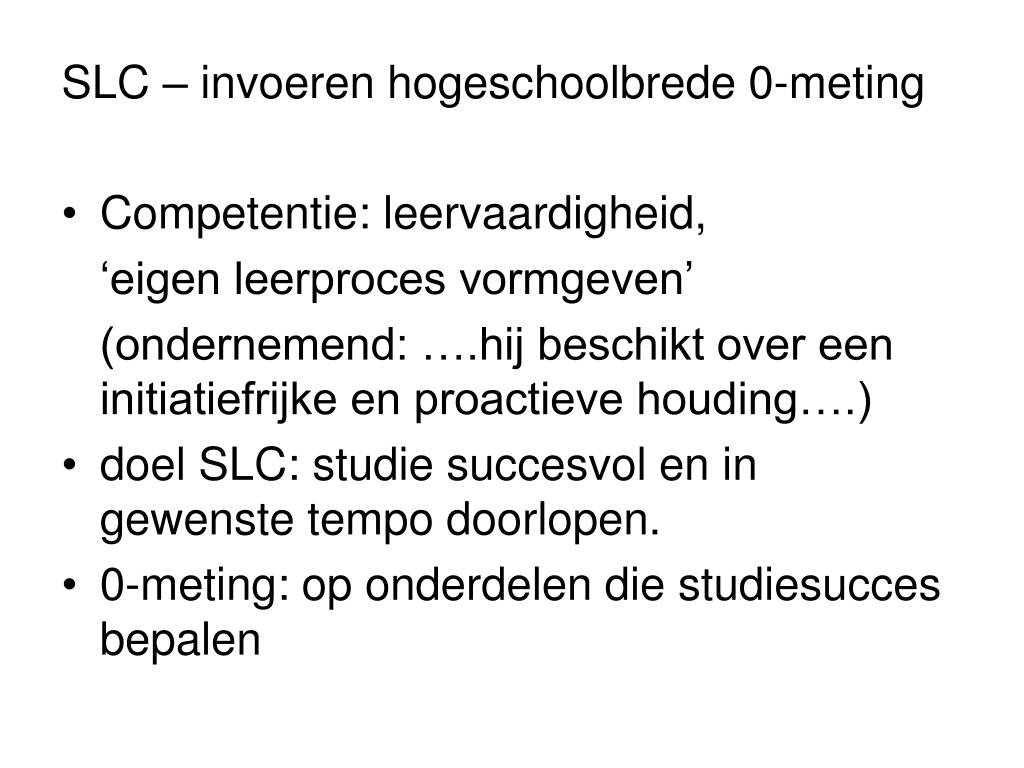 SLC – invoeren hogeschoolbrede 0-meting

• Competentie: leervaardigheid,

‘eigen leerproces vormgeven’

(ondernemend: ….hij beschikt over een initiatiefrijke en proactieve houding….)

• doel SLC: studie succesvol en in gewenste tempo doorlopen.

• 0-meting: op onderdelen die studiesucces bepalen